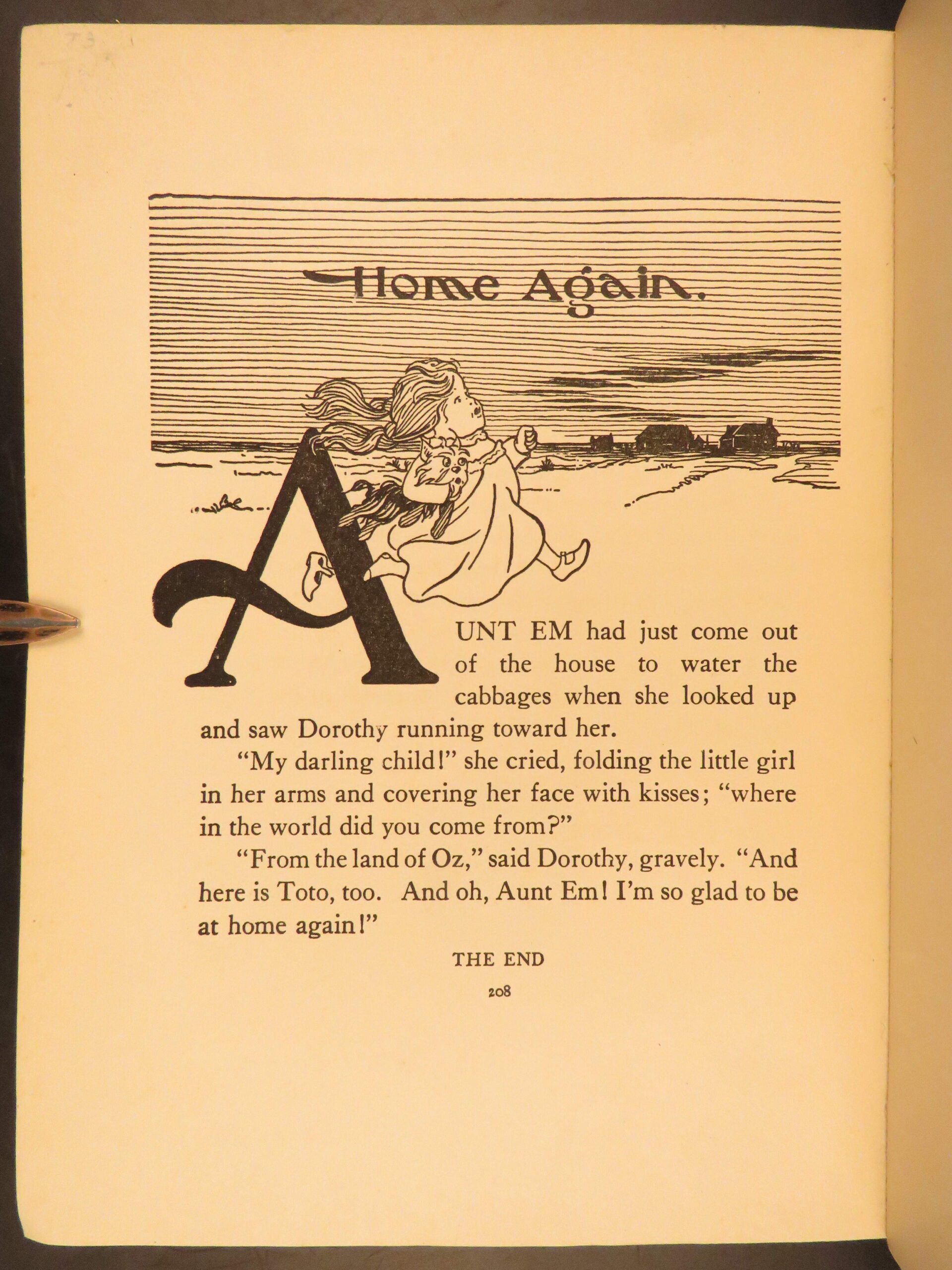 Home Again.

AUNT EM had just come out of the house to water the cabbages when she looked up and saw Dorothy running toward her.

"My darling child!" she cried, folding the little girl in her arms and covering her face with kisses; "where in the world did you come from?"

"From the land of Oz," said Dorothy, gravely. "And here is Toto, too. And oh, Aunt Em! I'm so glad to be at home again!"

THE END

208